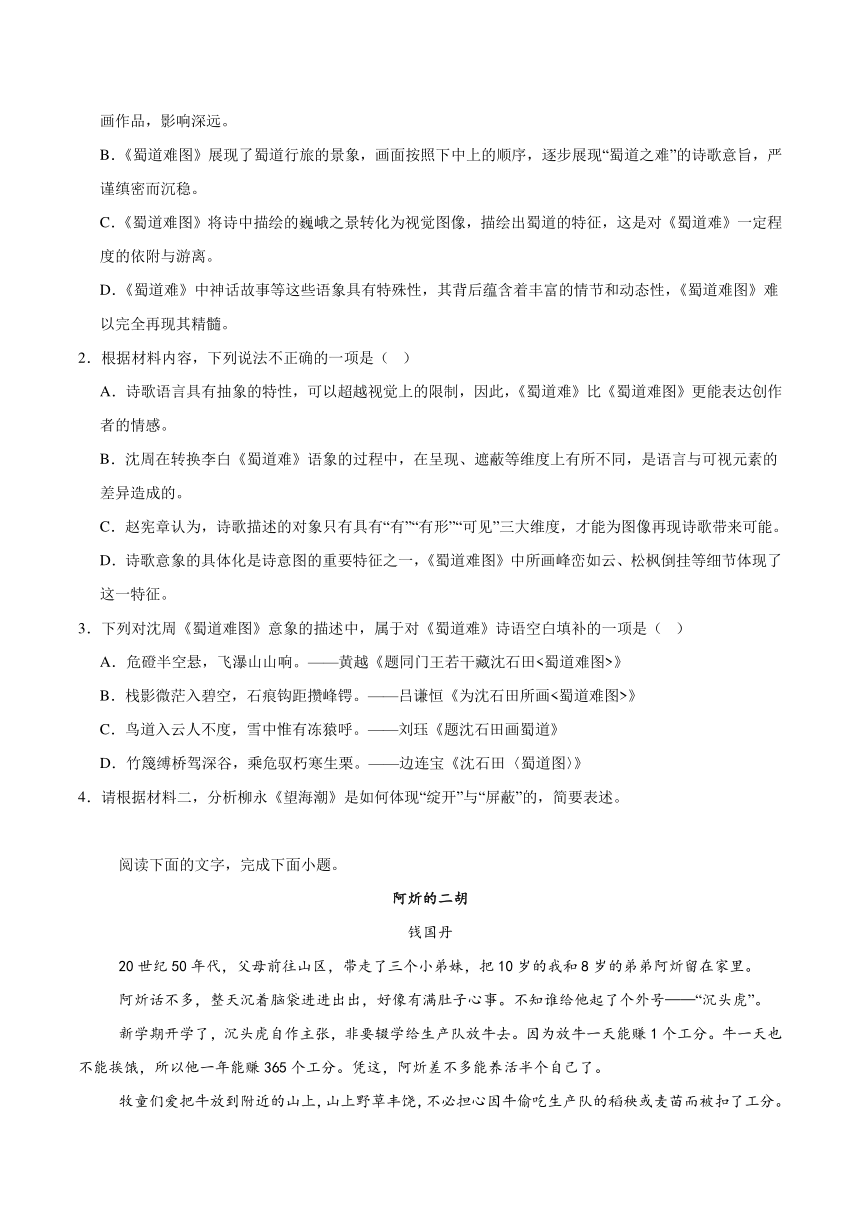 画作品，影响深远。

B.《蜀道难图》展现了蜀道行旅的景象，画面按照下中上的顺序，逐步展现“蜀道之难”的诗歌意旨，严谨缜密而沉稳。

C.《蜀道难图》将诗中描绘的巍峨之景转化为视觉图像，描绘出蜀道的特征，这是对《蜀道难》一定程度的依附与游离。

D.《蜀道难》中神话故事等这些语象具有特殊性，其背后蕴含着丰富的情节和动态性，《蜀道难图》难以完全再现其精髓。

2．根据材料内容，下列说法不正确的一项是（    ）

A．诗歌语言具有抽象的特性，可以超越视觉上的限制，因此，《蜀道难》比《蜀道难图》更能表达创作者的情感。

B．沈周在转换李白《蜀道难》语象的过程中，在呈现、遮蔽等维度上有所不同，是语言与可视元素的差异造成的。

C．赵宪章认为，诗歌描述的对象只有具有“有”“有形”“可见”三大维度，才能为图像再现诗歌带来可能。

D．诗歌意象的具体化是诗意图的重要特征之一，《蜀道难图》中所画峰峦如云、松枫倒挂等细节体现了这一特征。

3．下列对沈周《蜀道难图》意象的描述中，属于对《蜀道难》诗语空白填补的一项是（    ）

A．危磴半空悬，飞瀑山山响。——黄越《题同门王若干藏沈石田<蜀道难图>》

B．栈影微茫入碧空，石痕钩距攒峰锷。——吕谦恒《为沈石田所画<蜀道难图>》

C．鸟道入云人不度，雪中惟有冻猿呼。——刘珏《题沈石田画蜀道》

D．竹篾缚桥驾深谷，乘危驭朽寒生栗。——边连宝《沈石田〈蜀道图〉》

4．请根据材料二，分析柳永《望海潮》是如何体现“绽开”与“屏蔽”的，简要表述。

阅读下面的文字，完成下面小题。

阿炘的二胡

钱国丹

20世纪50年代，父母前往山区，带走了三个小弟妹，把10岁的我和8岁的弟弟阿炘留在家里。

阿炘话不多，整天沉着脑袋进进出出，好像有满肚子心事。不知谁给他起了个外号——“沉头虎”。

新学期开学了，沉头虎自作主张，非要辍学给生产队放牛去。因为放牛一天能赚1个工分。牛一天也不能挨饿，所以他一年能赚365个工分。凭这，阿炘差不多能养活半个自己了。

牧童们爱把牛放到附近的山上，山上野草丰饶，不必担心因牛偷吃生产队的稻秧或麦苗而被扣了工分。